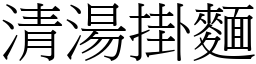 清湯掛麵